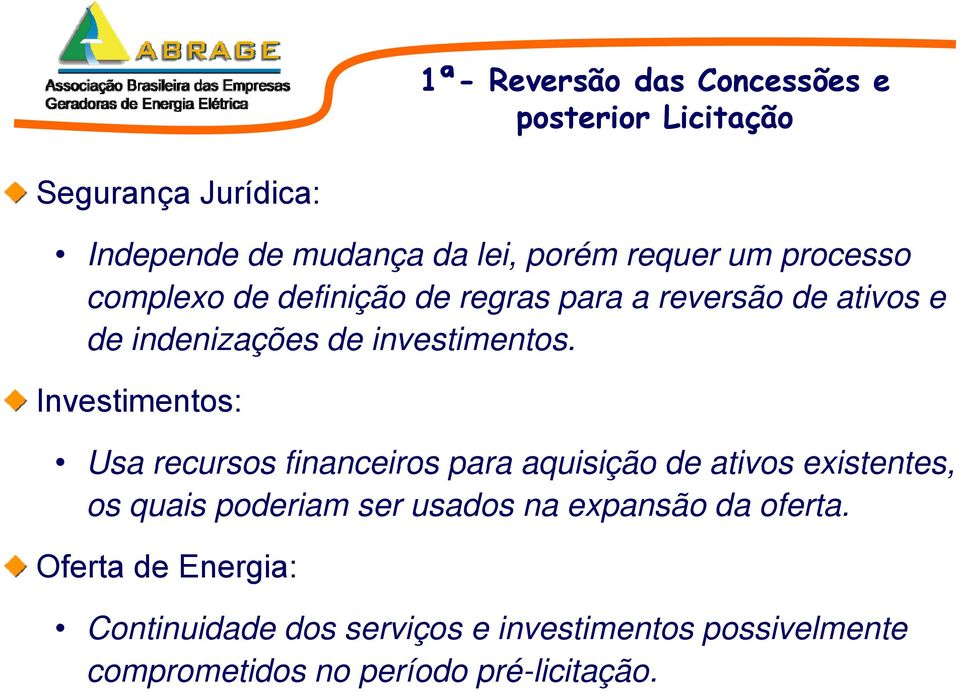 ABRAGE
Associação Brasileira das Empresas Geradoras de Energia Elétrica

1ª- Reversão das Concessões e posterior Licitação

Segurança Jurídica:

• Independe de mudança da lei, porém requer um processo complexo de definição de regras para a reversão de ativos e de indenizações de investimentos.

Investimentos:

• Usa recursos financeiros para aquisição de ativos existentes, os quais poderiam ser usados na expansão da oferta.

Oferta de Energia:

• Continuidade dos serviços e investimentos possivelmente comprometidos no período pré-licitação.